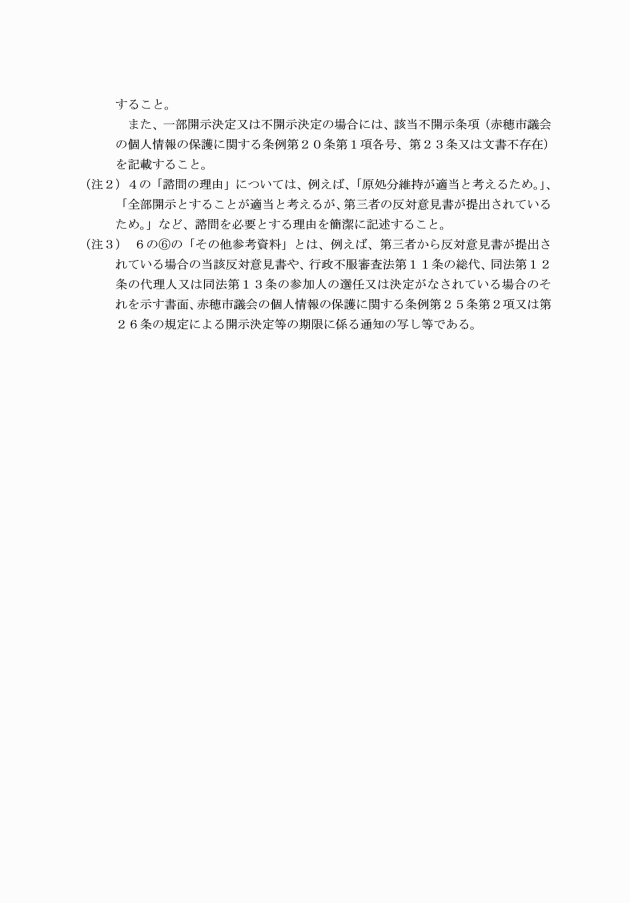 すること。
また、一部開示決定又は不開示決定の場合には、該当不開示条項（赤穂市議会の個人情報の保護に関する条例第２０条第１項各号、第２３条又は文書不存在）を記載すること。

（注２）４の「諮問の理由」については、例えば、「原処分維持が適当と考えるため。」、「全部開示とすることが適当と考えるが、第三者の反対意見書が提出されているため。」など、諮問を必要とする理由を簡潔に記述すること。

（注３）　６の⑥の「その他参考資料」とは、例えば、第三者から反対意見書が提出されている場合の当該反対意見書や、行政不服審査法第１１条の総代、同法第１２条の代理人又は同法第１３条の参加人の選任又は決定がなされている場合のそれを示す書面、赤穂市議会の個人情報の保護に関する条例第２５条第２項又は第２６条の規定による開示決定等の期限に係る通知の写し等である。